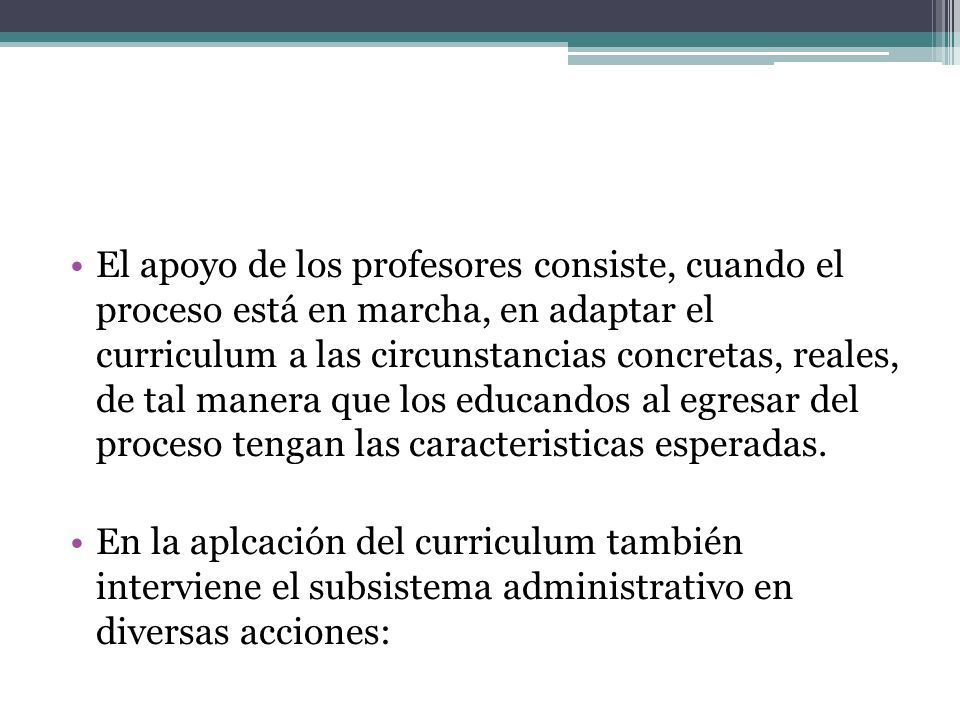 • El apoyo de los profesores consiste, cuando el proceso está en marcha, en adaptar el curriculum a las circunstancias concretas, reales, de tal manera que los educandos al egresar del proceso tengan las caracteristicas esperadas.

• En la aplcación del curriculum también interviene el subsistema administrativo en diversas acciones: